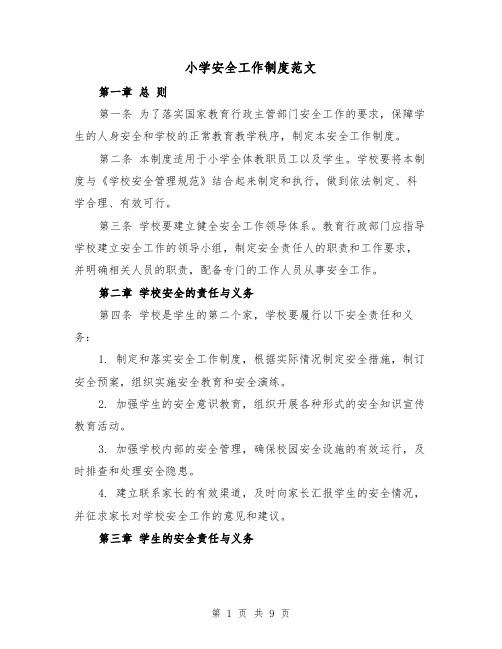 小学安全工作制度范文

第一章 总 则

第一条 为了落实国家教育行政主管部门安全工作的要求，保障学生的人身安全和学校的正常教育教学秩序，制定本安全工作制度。

第二条 本制度适用于小学全体教职员工以及学生。学校要将本制度与《学校安全管理规范》结合起来制定和执行，做到依法制定、科学合理、有效可行。

第三条 学校要建立健全安全工作领导体系。教育行政部门应指导学校建立安全工作的领导小组，制定安全责任人的职责和工作要求，并明确相关人员的职责，配备专门的工作人员从事安全工作。

第二章 学校安全的责任与义务

第四条 学校是学生的第二个家，学校要履行以下安全责任和义务：

1. 制定和落实安全工作制度，根据实际情况制定安全措施，制订安全预案，组织实施安全教育和安全演练。

2. 加强学生的安全意识教育，组织开展各种形式的安全知识宣传教育活动。

3. 加强学校内部的安全管理，确保校园安全设施的有效运行，及时排查和处理安全隐患。

4. 建立联系家长的有效渠道，及时向家长汇报学生的安全情况，并征求家长对学校安全工作的意见和建议。

第三章 学生的安全责任与义务

第 1 页 共 9 页